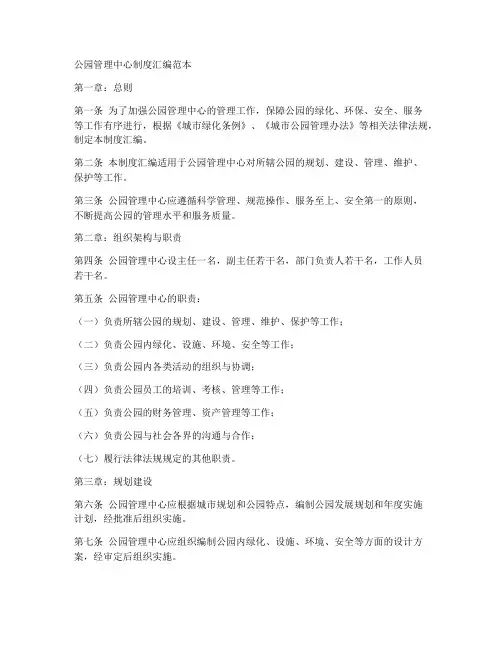 公园管理中心制度汇编范本

第一章：总则

第一条 为了加强公园管理中心的管理工作，保障公园的绿化、环保、安全、服务等工作有序进行，根据《城市绿化条例》、《城市公园管理办法》等相关法律法规，制定本制度汇编。

第二条 本制度汇编适用于公园管理中心对所辖公园的规划、建设、管理、维护、保护等工作。

第三条 公园管理中心应遵循科学管理、规范操作、服务至上、安全第一的原则，不断提高公园的管理水平和服务质量。

第二章：组织架构与职责

第四条 公园管理中心设主任一名，副主任若干名，部门负责人若干名，工作人员若干名。

第五条 公园管理中心的职责：

（一）负责所辖公园的规划、建设、管理、维护、保护等工作；

（二）负责公园内绿化、设施、环境、安全等工作；

（三）负责公园内各类活动的组织与协调；

（四）负责公园员工的培训、考核、管理等工作；

（五）负责公园的财务管理、资产管理等工作；

（六）负责公园与社会各界的沟通与合作；

（七）履行法律法规规定的其他职责。

第三章：规划建设

第六条 公园管理中心应根据城市规划和公园特点，编制公园发展规划和年度实施计划，经批准后组织实施。

第七条 公园管理中心应组织编制公园内绿化、设施、环境、安全等方面的设计方案，经审定后组织实施。